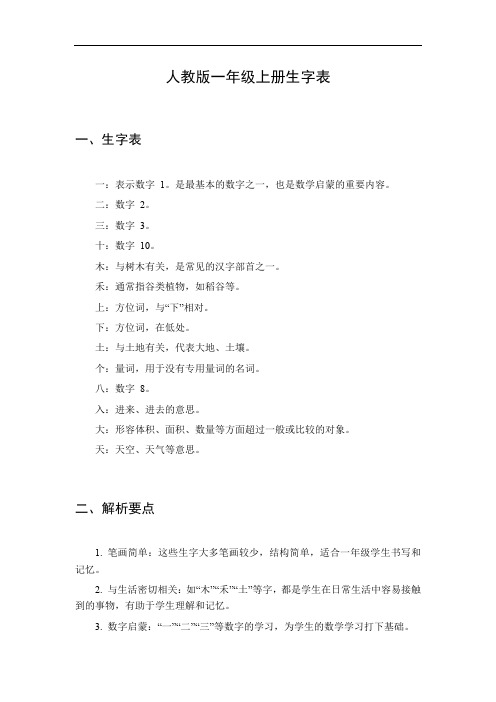 人教版一年级上册生字表

一、生字表

一：表示数字 1。是最基本的数字之一，也是数学启蒙的重要内容。

二：数字 2。

三：数字 3。

十：数字 10。

木：与树木有关，是常见的汉字部首之一。

禾：通常指谷类植物，如稻谷等。

上：方位词，与“下”相对。

下：方位词，在低处。

土：与土地有关，代表大地、土壤。

个：量词，用于没有专用量词的名词。

八：数字 8。

入：进来、进去的意思。

大：形容体积、面积、数量等方面超过一般或比较的对象。

天：天空、天气等意思。

二、解析要点

1. 笔画简单：这些生字大多笔画较少，结构简单，适合一年级学生书写和记忆。

2. 与生活密切相关：如“木”“禾”“土”等字，都是学生在日常生活中容易接触到的事物，有助于学生理解和记忆。

3. 数字启蒙：“一”“二”“三”等数字的学习，为学生的数学学习打下基础。